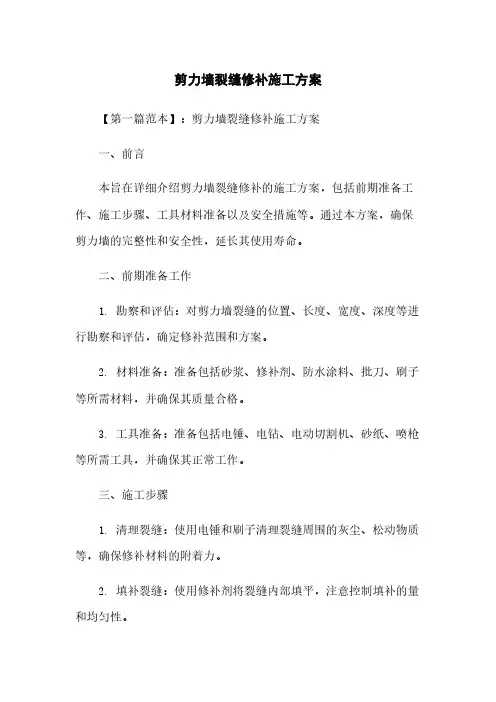 剪力墙裂缝修补施工方案

【第一篇范本】：剪力墙裂缝修补施工方案

一、前言

本旨在详细介绍剪力墙裂缝修补的施工方案，包括前期准备工作、施工步骤、工具材料准备以及安全措施等。通过本方案，确保剪力墙的完整性和安全性，延长其使用寿命。

二、前期准备工作

1. 勘察和评估：对剪力墙裂缝的位置、长度、宽度、深度等进行勘察和评估，确定修补范围和方案。

2. 材料准备：准备包括砂浆、修补剂、防水涂料、批刀、刷子等所需材料，并确保其质量合格。

3. 工具准备：准备包括电锤、电钻、电动切割机、砂纸、喷枪等所需工具，并确保其正常工作。

三、施工步骤

1. 清理裂缝：使用电锤和刷子清理裂缝周围的灰尘、松动物质等，确保修补材料的附着力。

2. 填补裂缝：使用修补剂将裂缝内部填平，注意控制填补的量和均匀性。